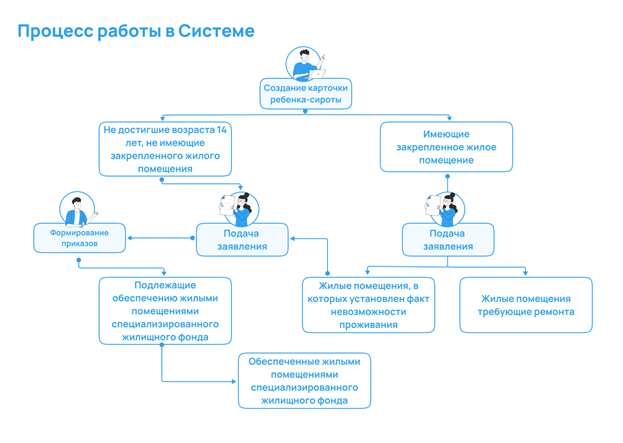 Процесс работы в Системе

Создание карточки ребенка-сироты

Не достигшие возраста 14 лет, не имеющие закрепленного жилого помещения

Имеющие закрепленное жилое помещение

Формирование приказов

Подача заявления

Подача заявления

Подлежащие обеспечению жилыми помещениями специализированного жилищного фонда

Жилые помещения, в которых установлен факт невозможности проживания

Жилые помещения требующие ремонта

Обеспеченные жилыми помещениями специализированного жилищного фонда